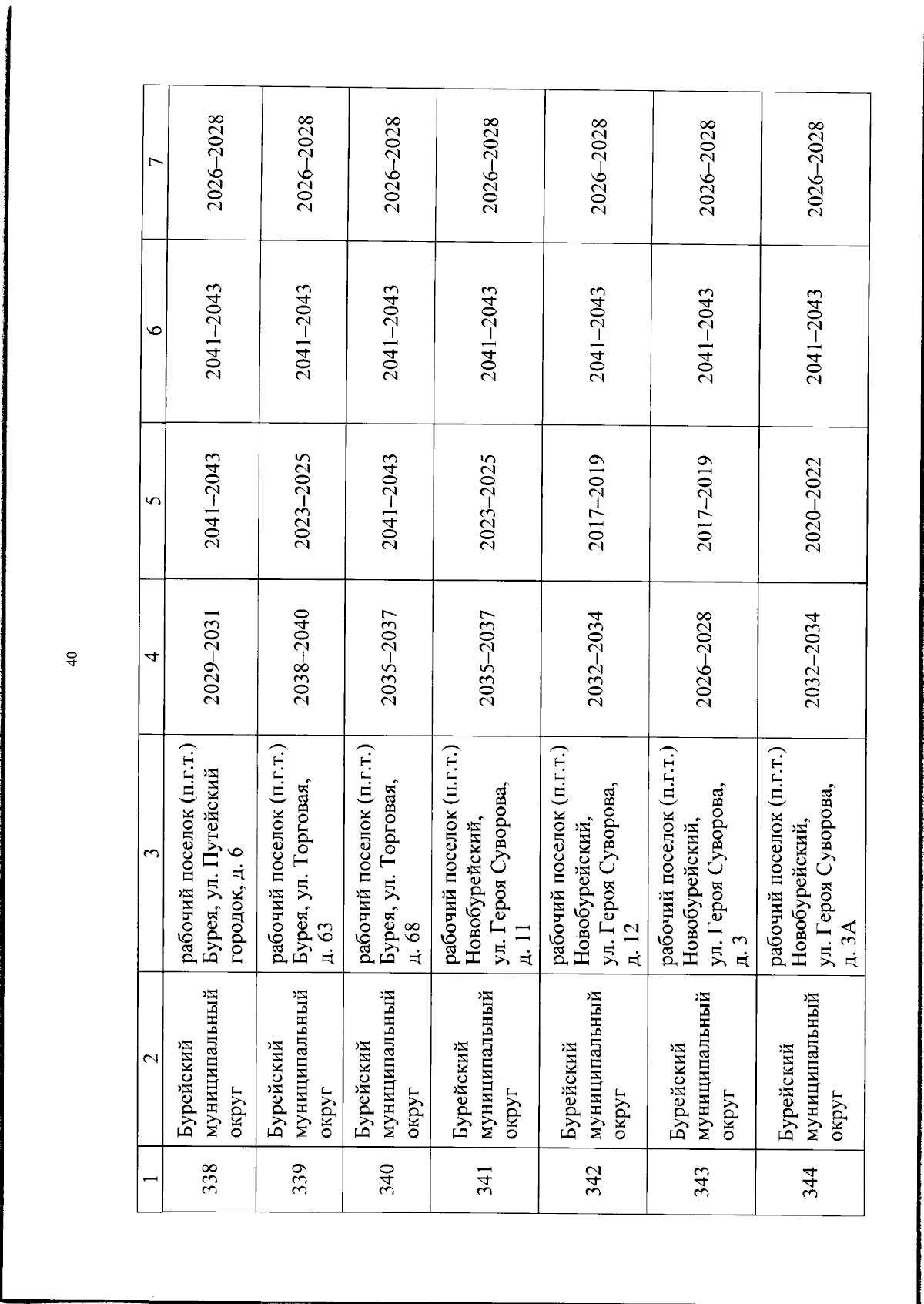 40

| 1 | 2 | 3 | 4 | 5 | 6 | 7 |
|---|---|---|---|---|---|---|
| 338 | Бурейский муниципальный округ | рабочий поселок (п.г.т.) Бурея, ул. Путейский городок, д. 6 | 2029–2031 | 2041–2043 | 2041–2043 | 2026–2028 |
| 339 | Бурейский муниципальный округ | рабочий поселок (п.г.т.) Бурея, ул. Торговая, д. 63 | 2038–2040 | 2023–2025 | 2041–2043 | 2026–2028 |
| 340 | Бурейский муниципальный округ | рабочий поселок (п.г.т.) Бурея, ул. Торговая, д. 68 | 2035–2037 | 2041–2043 | 2041–2043 | 2026–2028 |
| 341 | Бурейский муниципальный округ | рабочий поселок (п.г.т.) Новобурейский, ул. Героя Суворова, д. 11 | 2035–2037 | 2023–2025 | 2041–2043 | 2026–2028 |
| 342 | Бурейский муниципальный округ | рабочий поселок (п.г.т.) Новобурейский, ул. Героя Суворова, д. 12 | 2032–2034 | 2017–2019 | 2041–2043 | 2026–2028 |
| 343 | Бурейский муниципальный округ | рабочий поселок (п.г.т.) Новобурейский, ул. Героя Суворова, д. 3 | 2026–2028 | 2017–2019 | 2041–2043 | 2026–2028 |
| 344 | Бурейский муниципальный округ | рабочий поселок (п.г.т.) Новобурейский, ул. Героя Суворова, д. 3А | 2032–2034 | 2020–2022 | 2041–2043 | 2026–2028 |